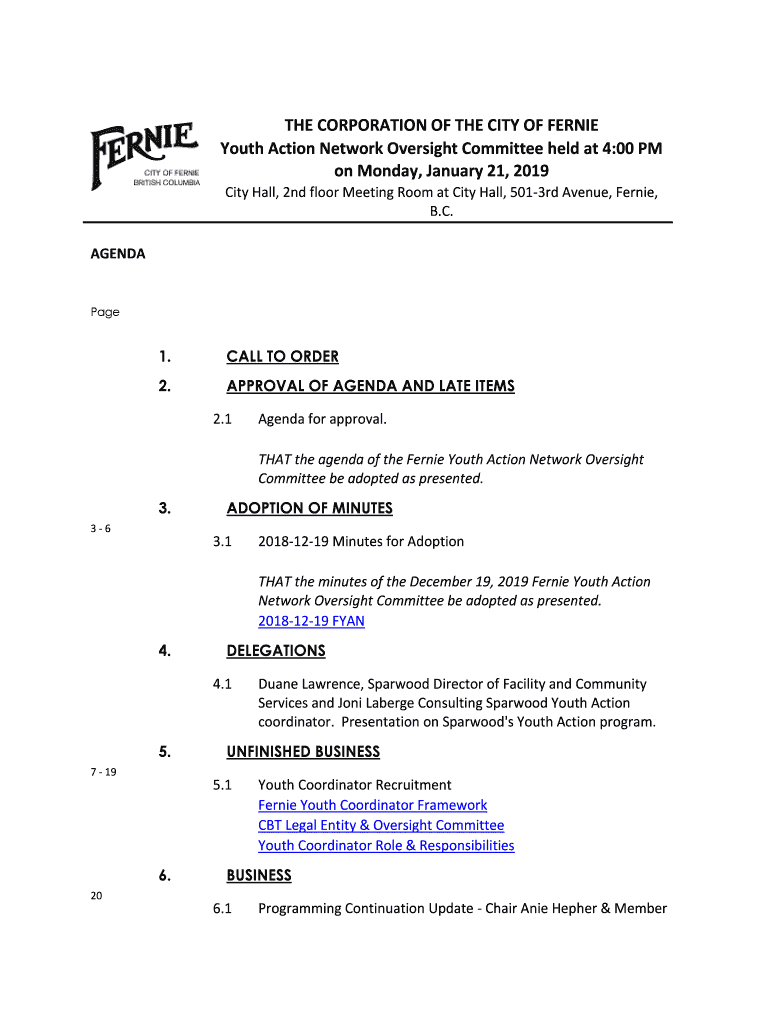 FERNIE
CITY OF FERNIE
BRITISH COLUMBIA

THE CORPORATION OF THE CITY OF FERNIE
Youth Action Network Oversight Committee held at 4:00 PM on Monday, January 21, 2019
City Hall, 2nd floor Meeting Room at City Hall, 501-3rd Avenue, Fernie, B.C.

AGENDA

Page

1. CALL TO ORDER

2. APPROVAL OF AGENDA AND LATE ITEMS

2.1 Agenda for approval.

THAT the agenda of the Fernie Youth Action Network Oversight Committee be adopted as presented.

3. ADOPTION OF MINUTES

3 - 6

3.1 2018-12-19 Minutes for Adoption

THAT the minutes of the December 19, 2019 Fernie Youth Action Network Oversight Committee be adopted as presented.
2018-12-19 FYAN

4. DELEGATIONS

4.1 Duane Lawrence, Sparwood Director of Facility and Community Services and Joni Laberge Consulting Sparwood Youth Action coordinator. Presentation on Sparwood's Youth Action program.

5. UNFINISHED BUSINESS

7 - 19

5.1 Youth Coordinator Recruitment
Fernie Youth Coordinator Framework
CBT Legal Entity & Oversight Committee
Youth Coordinator Role & Responsibilities

6. BUSINESS

20

6.1 Programming Continuation Update - Chair Anie Hepher & Member